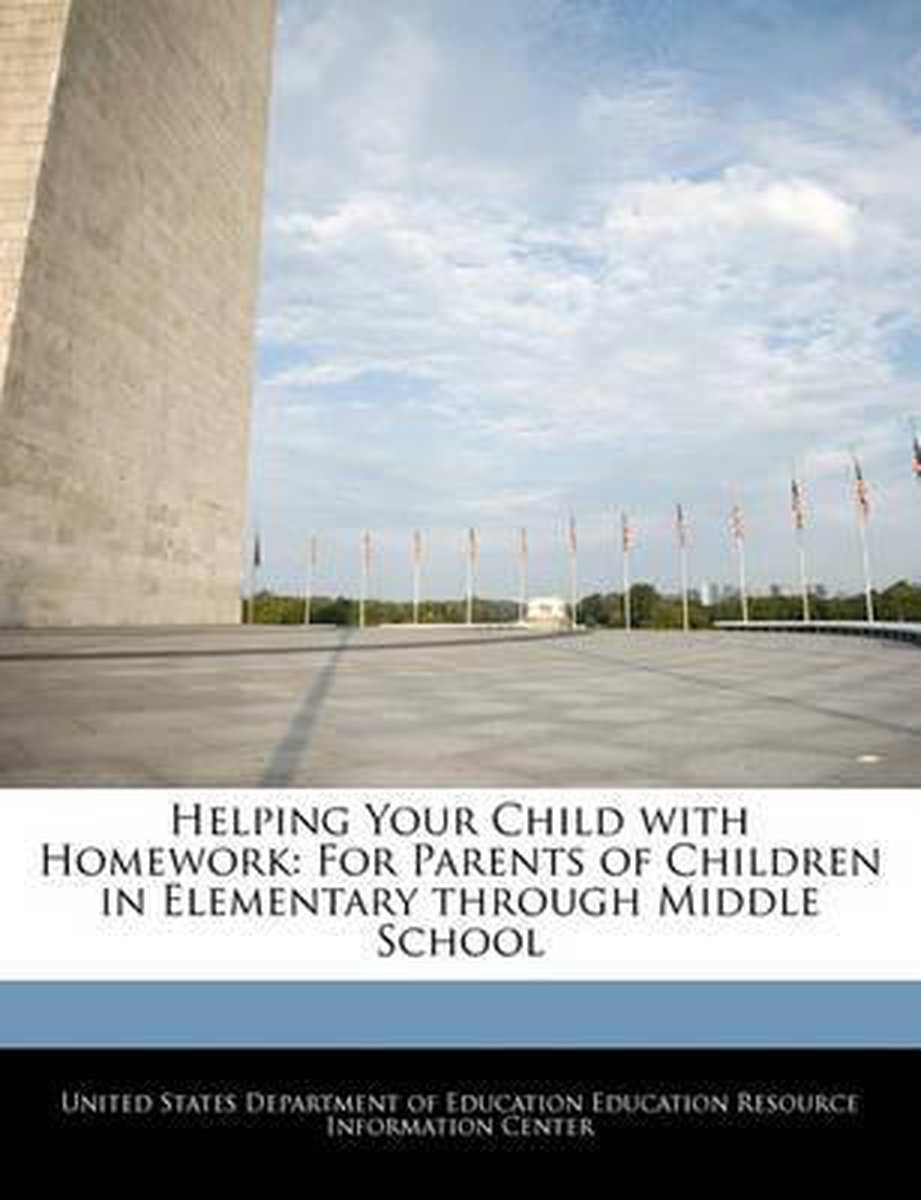 Helping Your Child with Homework: For Parents of Children in Elementary through Middle School

United States Department of Education Education Resource Information Center